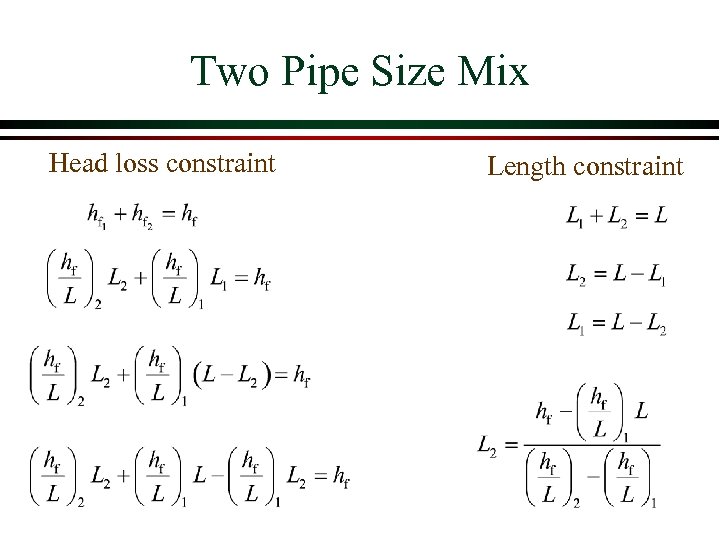 Two Pipe Size Mix

Head loss constraint

$h_{f_1} + h_{f_2} = h_f$

$\left(\frac{h_f}{L}\right)_2 L_2 + \left(\frac{h_f}{L}\right)_1 L_1 = h_f$

$\left(\frac{h_f}{L}\right)_2 L_2 + \left(\frac{h_f}{L}\right)_1 (L - L_2) = h_f$

$\left(\frac{h_f}{L}\right)_2 L_2 + \left(\frac{h_f}{L}\right)_1 L - \left(\frac{h_f}{L}\right)_1 L_2 = h_f$

Length constraint

$L_1 + L_2 = L$

$L_2 = L - L_1$

$L_1 = L - L_2$

$L_2 = \frac{h_f - \left(\frac{h_f}{L}\right)_1 L}{\left(\frac{h_f}{L}\right)_2 - \left(\frac{h_f}{L}\right)_1}$